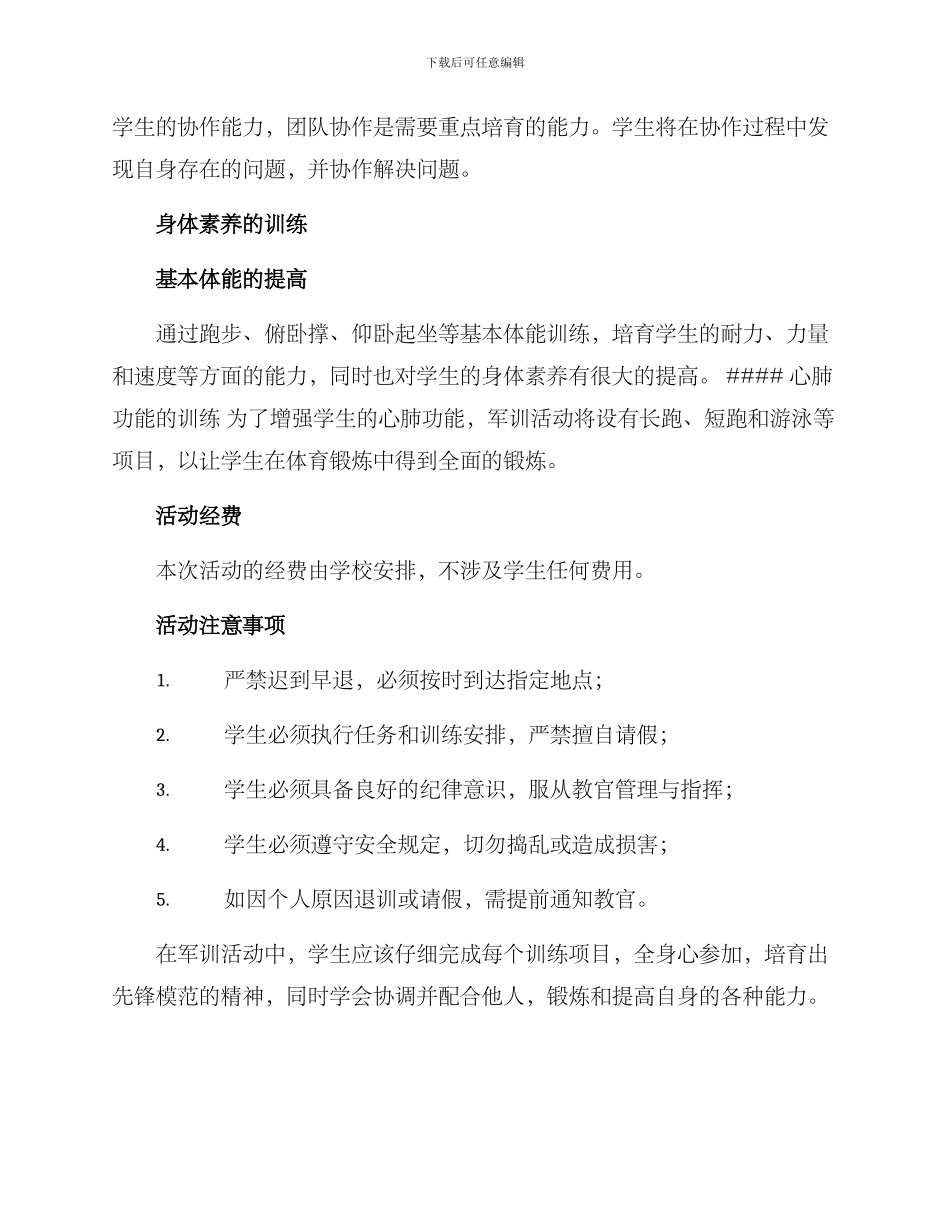 下载后可任意编辑

学生的协作能力，团队协作是需要重点培育的能力。学生将在协作过程中发现自身存在的问题，并协作解决问题。

身体素养的训练

基本体能的提高

通过跑步、俯卧撑、仰卧起坐等基本体能训练，培育学生的耐力、力量和速度等方面的能力，同时也对学生的身体素养有很大的提高。 #### 心肺功能的训练 为了增强学生的心肺功能，军训活动将设有长跑、短跑和游泳等项目，以让学生在体育锻炼中得到全面的锻炼。

活动经费

本次活动的经费由学校安排，不涉及学生任何费用。

活动注意事项

1. 严禁迟到早退，必须按时到达指定地点；

2. 学生必须执行任务和训练安排，严禁擅自请假；

3. 学生必须具备良好的纪律意识，服从教官管理与指挥；

4. 学生必须遵守安全规定，切勿捣乱或造成损害；

5. 如因个人原因退训或请假，需提前通知教官。

在军训活动中，学生应该仔细完成每个训练项目，全身心参加，培育出先锋模范的精神，同时学会协调并配合他人，锻炼和提高自身的各种能力。